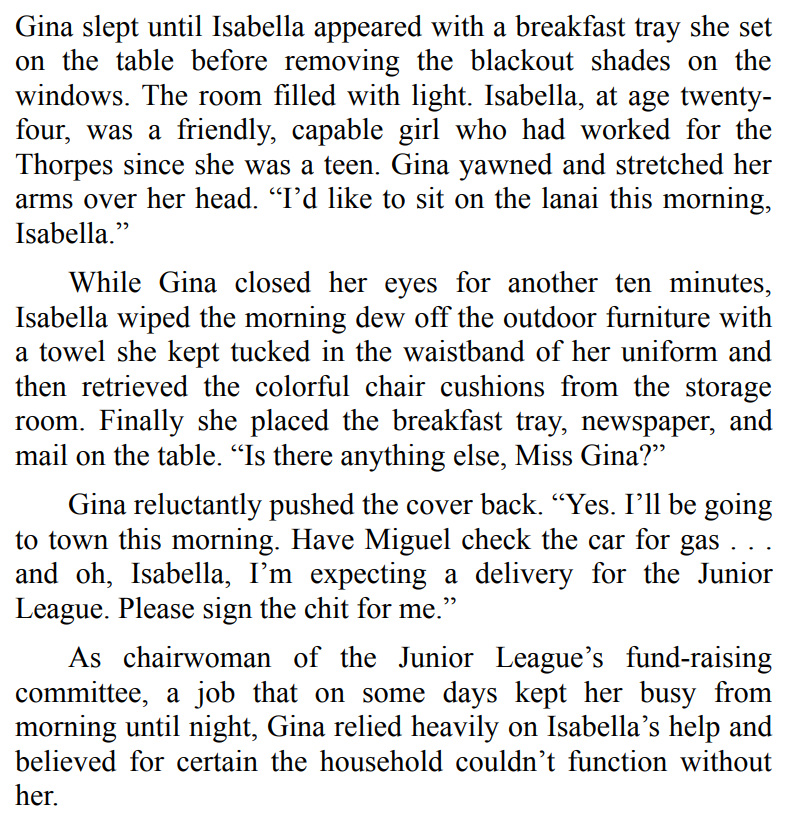 Gina slept until Isabella appeared with a breakfast tray she set on the table before removing the blackout shades on the windows. The room filled with light. Isabella, at age twenty-four, was a friendly, capable girl who had worked for the Thorpes since she was a teen. Gina yawned and stretched her arms over her head. “I’d like to sit on the lanai this morning, Isabella.”

While Gina closed her eyes for another ten minutes, Isabella wiped the morning dew off the outdoor furniture with a towel she kept tucked in the waistband of her uniform and then retrieved the colorful chair cushions from the storage room. Finally she placed the breakfast tray, newspaper, and mail on the table. “Is there anything else, Miss Gina?”

Gina reluctantly pushed the cover back. “Yes. I’ll be going to town this morning. Have Miguel check the car for gas . . . and oh, Isabella, I’m expecting a delivery for the Junior League. Please sign the chit for me.”

As chairwoman of the Junior League’s fund-raising committee, a job that on some days kept her busy from morning until night, Gina relied heavily on Isabella’s help and believed for certain the household couldn’t function without her.